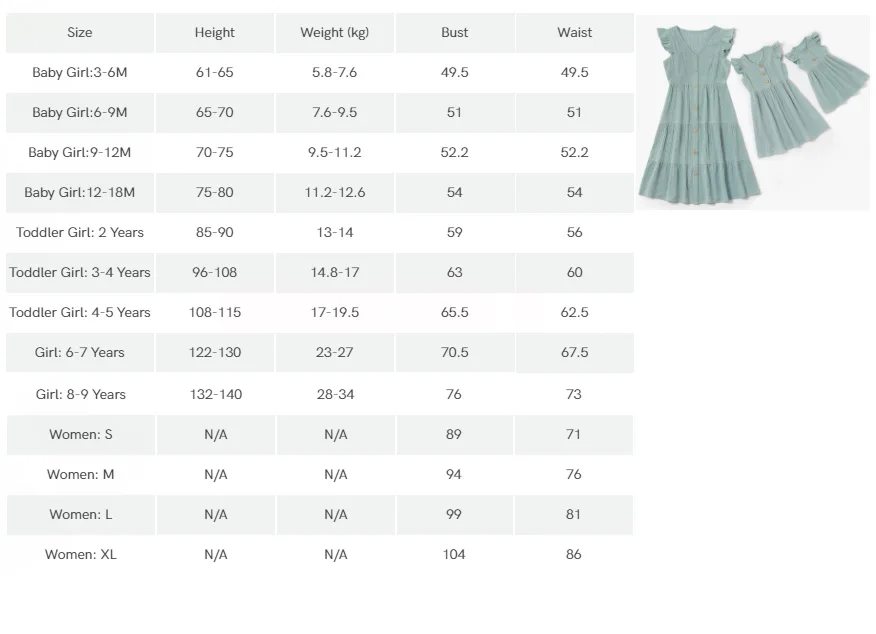 | Size | Height | Weight (kg) | Bust | Waist |
|---|---|---|---|---|
| Baby Girl:3-6M | 61-65 | 5.8-7.6 | 49.5 | 49.5 |
| Baby Girl:6-9M | 65-70 | 7.6-9.5 | 51 | 51 |
| Baby Girl:9-12M | 70-75 | 9.5-11.2 | 52.2 | 52.2 |
| Baby Girl:12-18M | 75-80 | 11.2-12.6 | 54 | 54 |
| Toddler Girl: 2 Years | 85-90 | 13-14 | 59 | 56 |
| Toddler Girl: 3-4 Years | 96-108 | 14.8-17 | 63 | 60 |
| Toddler Girl: 4-5 Years | 108-115 | 17-19.5 | 65.5 | 62.5 |
| Girl: 6-7 Years | 122-130 | 23-27 | 70.5 | 67.5 |
| Girl: 8-9 Years | 132-140 | 28-34 | 76 | 73 |
| Women: S | N/A | N/A | 89 | 71 |
| Women: M | N/A | N/A | 94 | 76 |
| Women: L | N/A | N/A | 99 | 81 |
| Women: XL | N/A | N/A | 104 | 86 |